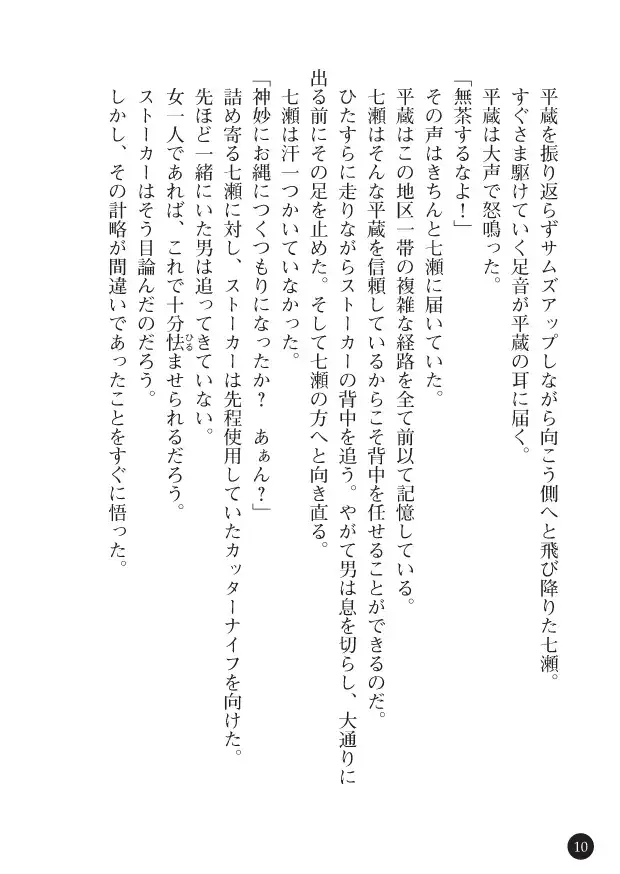 平蔵を振り返らずサムズアップしながら向こう側へと飛び降りた七瀬。
すぐさま駆けていく足音が平蔵の耳に届く。
平蔵は大声で怒鳴った。
「無茶するなよ！」
その声はきちんと七瀬に届いていた。
平蔵はこの地区一帯の複雑な経路を全て前以て記憶している。
七瀬はそんな平蔵を信頼しているからこそ背中を任せることができるのだ。
ひたすらに走りながらストーカーの背中を追う。やがて男は息を切らし、大通りに出る前にその足を止めた。そして七瀬の方へと向き直る。
七瀬は汗一つかいていなかった。
「神妙にお縄につくつもりになったか？　あぁん？」
詰め寄る七瀬に対し、ストーカーは先程使用していたカッターナイフを向けた。
先ほど一緒にいた男は追ってきていない。
女一人であれば、これで十分怯ませられるだろう。
ストーカーはそう目論んだのだろう。
しかし、その計略が間違いであったことをすぐに悟った。

10